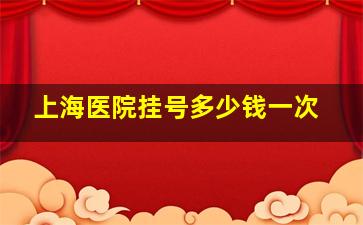 上海医院挂号多少钱一次